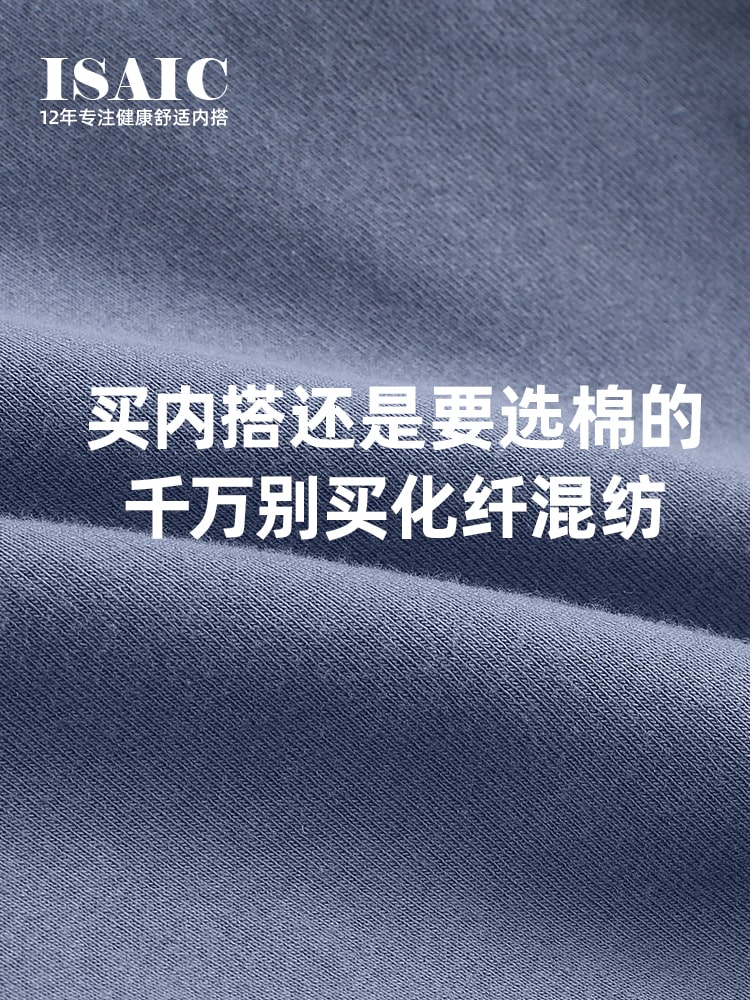 ISAIC
12年专注健康舒适内搭

买内搭还是要选棉的
千万别买化纤混纺